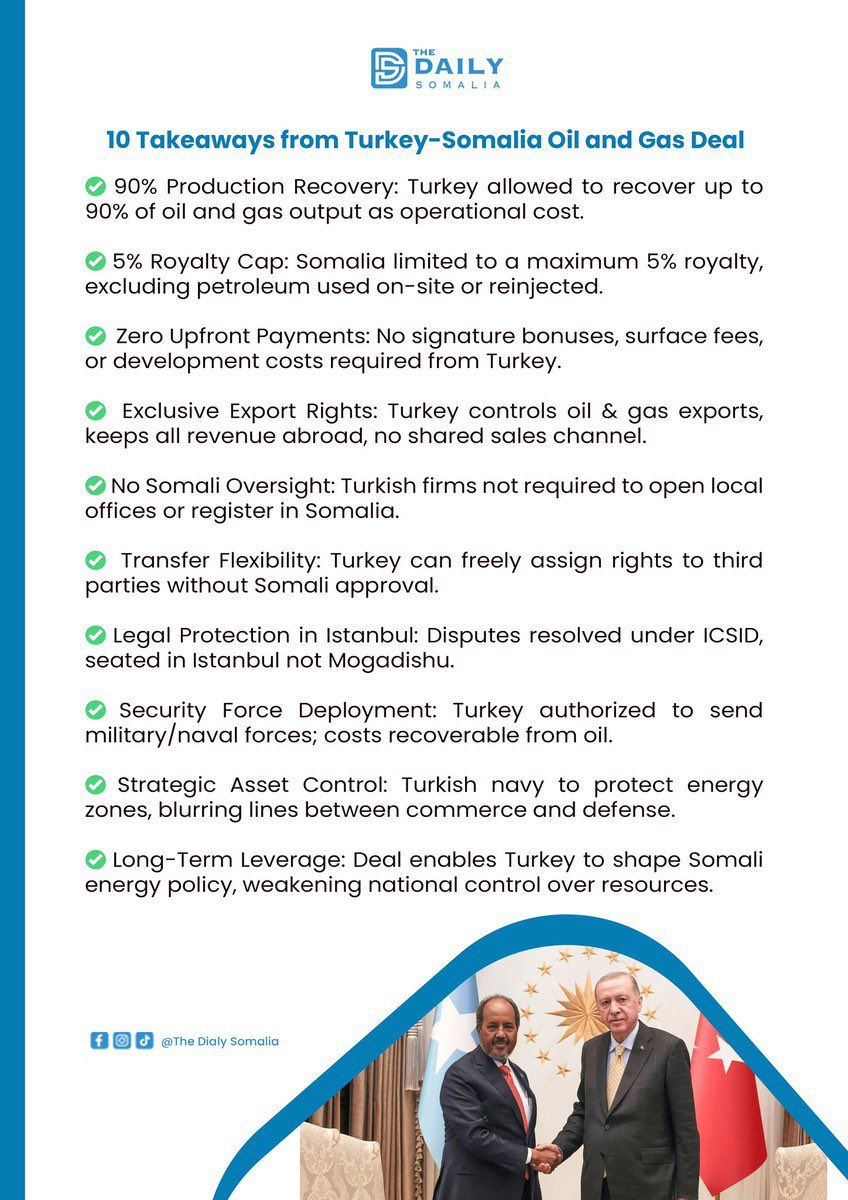 THE DAILY SOMALIA

10 Takeaways from Turkey-Somalia Oil and Gas Deal

90% Production Recovery: Turkey allowed to recover up to 90% of oil and gas output as operational cost.

5% Royalty Cap: Somalia limited to a maximum 5% royalty, excluding petroleum used on-site or reinjected.

Zero Upfront Payments: No signature bonuses, surface fees, or development costs required from Turkey.

Exclusive Export Rights: Turkey controls oil & gas exports, keeps all revenue abroad, no shared sales channel.

No Somali Oversight: Turkish firms not required to open local offices or register in Somalia.

Transfer Flexibility: Turkey can freely assign rights to third parties without Somali approval.

Legal Protection in Istanbul: Disputes resolved under ICSID, seated in Istanbul not Mogadishu.

Security Force Deployment: Turkey authorized to send military/naval forces; costs recoverable from oil.

Strategic Asset Control: Turkish navy to protect energy zones, blurring lines between commerce and defense.

Long-Term Leverage: Deal enables Turkey to shape Somali energy policy, weakening national control over resources.

@The Dialy Somalia